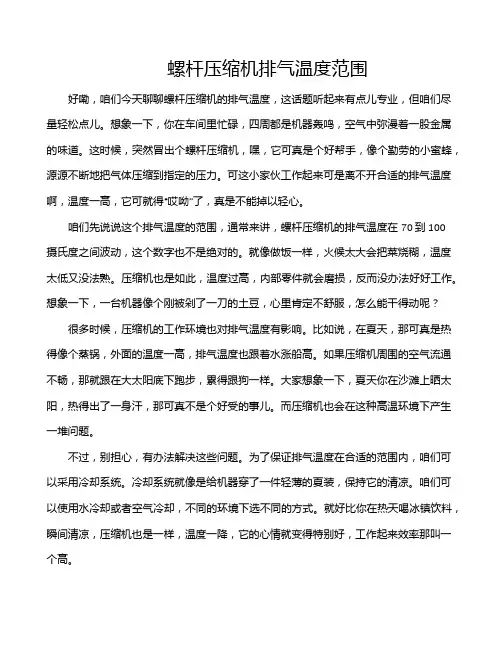 螺杆压缩机排气温度范围

好嘞，咱们今天聊聊螺杆压缩机的排气温度，这话题听起来有点儿专业，但咱们尽量轻松点儿。想象一下，你在车间里忙碌，四周都是机器轰鸣，空气中弥漫着一股金属的味道。这时候，突然冒出个螺杆压缩机，嘿，它可真是个好帮手，像个勤劳的小蜜蜂，源源不断地把气体压缩到指定的压力。可这小家伙工作起来可是离不开合适的排气温度啊，温度一高，它可就得"哎呦"了，真是不能掉以轻心。

咱们先说说这个排气温度的范围，通常来讲，螺杆压缩机的排气温度在 70 到 100 摄氏度之间波动，这个数字也不是绝对的。就像做饭一样，火候太大会把菜烧糊，温度太低又没法熟。压缩机也是如此，温度过高，内部零件就会磨损，反而没办法好好工作。想象一下，一台机器像个刚被剁了一刀的土豆，心里肯定不舒服，怎么能干得动呢？

很多时候，压缩机的工作环境也对排气温度有影响。比如说，在夏天，那可真是热得像个蒸锅，外面的温度一高，排气温度也跟着水涨船高。如果压缩机周围的空气流通不畅，那就跟在大太阳底下跑步，累得跟狗一样。大家想象一下，夏天你在沙滩上晒太阳，热得出了一身汗，那可真不是个好受的事儿。而压缩机也会在这种高温环境下产生一堆问题。

不过，别担心，有办法解决这些问题。为了保证排气温度在合适的范围内，咱们可以采用冷却系统。冷却系统就像是给机器穿了一件轻薄的夏装，保持它的清凉。咱们可以使用水冷却或者空气冷却，不同的环境下选不同的方式。就好比你在热天喝冰镇饮料，瞬间清凉，压缩机也是一样，温度一降，它的心情就变得特别好，工作起来效率那叫一个高。